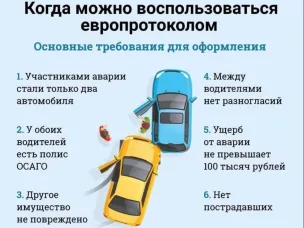 Когда можно воспользоваться европротоколом

Основные требования для оформления

1. Участниками аварии стали только два автомобиля

2. У обоих водителей есть полис ОСАГО

3. Другое имущество не повреждено

4. Между водителями нет разногласий

5. Ущерб от аварии не превышает 100 тысяч рублей

6. Нет пострадавших